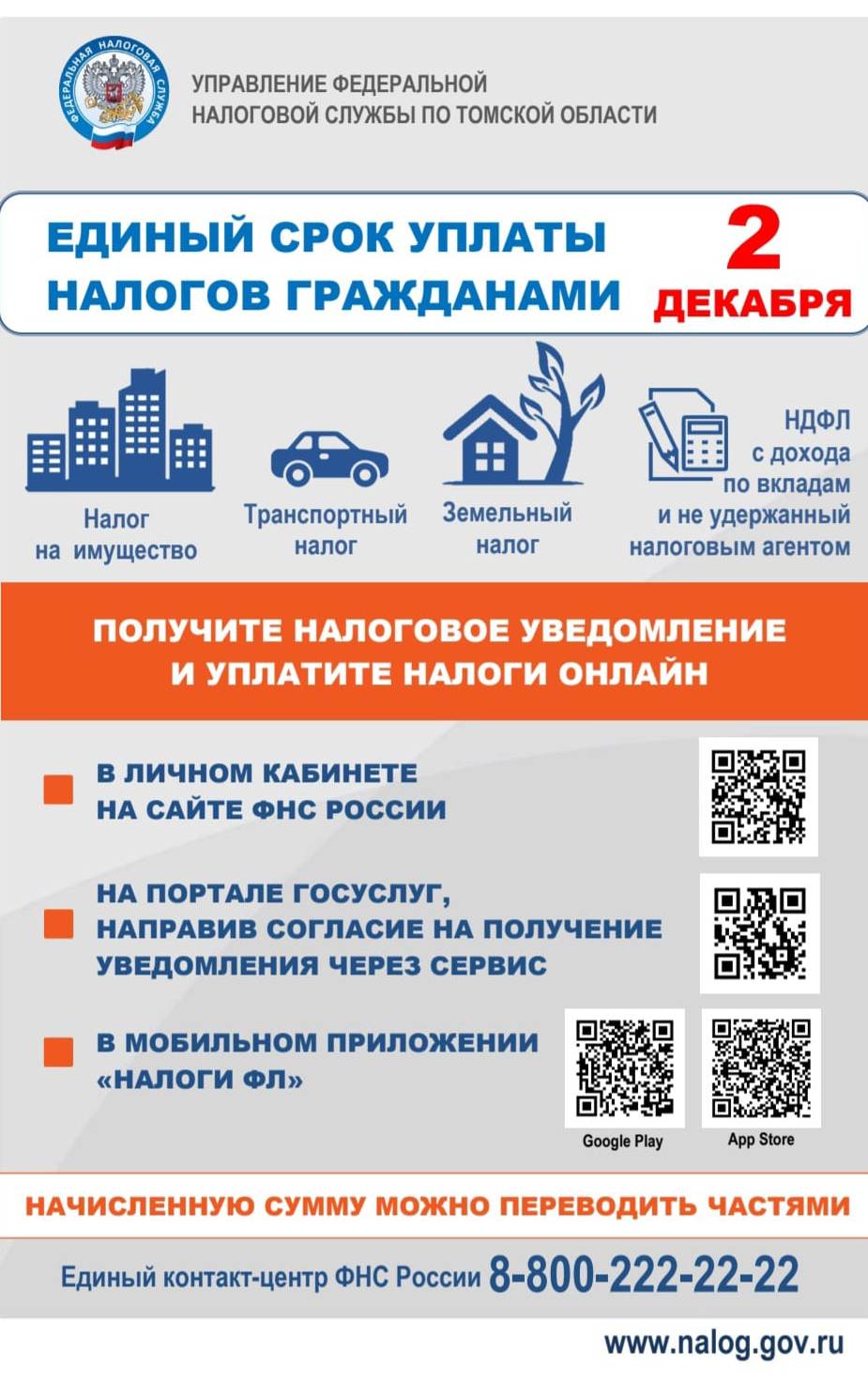 ФЕДЕРАЛЬНАЯ НАЛОГОВАЯ СЛУЖБА

УПРАВЛЕНИЕ ФЕДЕРАЛЬНОЙ НАЛОГОВОЙ СЛУЖБЫ ПО ТОМСКОЙ ОБЛАСТИ

ЕДИНЫЙ СРОК УПЛАТЫ НАЛОГОВ ГРАЖДАНАМИ

2 ДЕКАБРЯ

Налог на имущество

Транспортный налог

Земельный налог

НДФЛ с дохода по вкладам и не удержанный налоговым агентом

ПОЛУЧИТЕ НАЛОГОВОЕ УВЕДОМЛЕНИЕ И УПЛАТИТЕ НАЛОГИ ОНЛАЙН

В ЛИЧНОМ КАБИНЕТЕ НА САЙТЕ ФНС РОССИИ

НА ПОРТАЛЕ ГОСУСЛУГ, НАПРАВИВ СОГЛАСИЕ НА ПОЛУЧЕНИЕ УВЕДОМЛЕНИЯ ЧЕРЕЗ СЕРВИС

В МОБИЛЬНОМ ПРИЛОЖЕНИИ «НАЛОГИ ФЛ»

Google Play

App Store

НАЧИСЛЕННУЮ СУММУ МОЖНО ПЕРЕВОДИТЬ ЧАСТЯМИ

Единый контакт-центр ФНС России 8-800-222-22-22

www.nalog.gov.ru